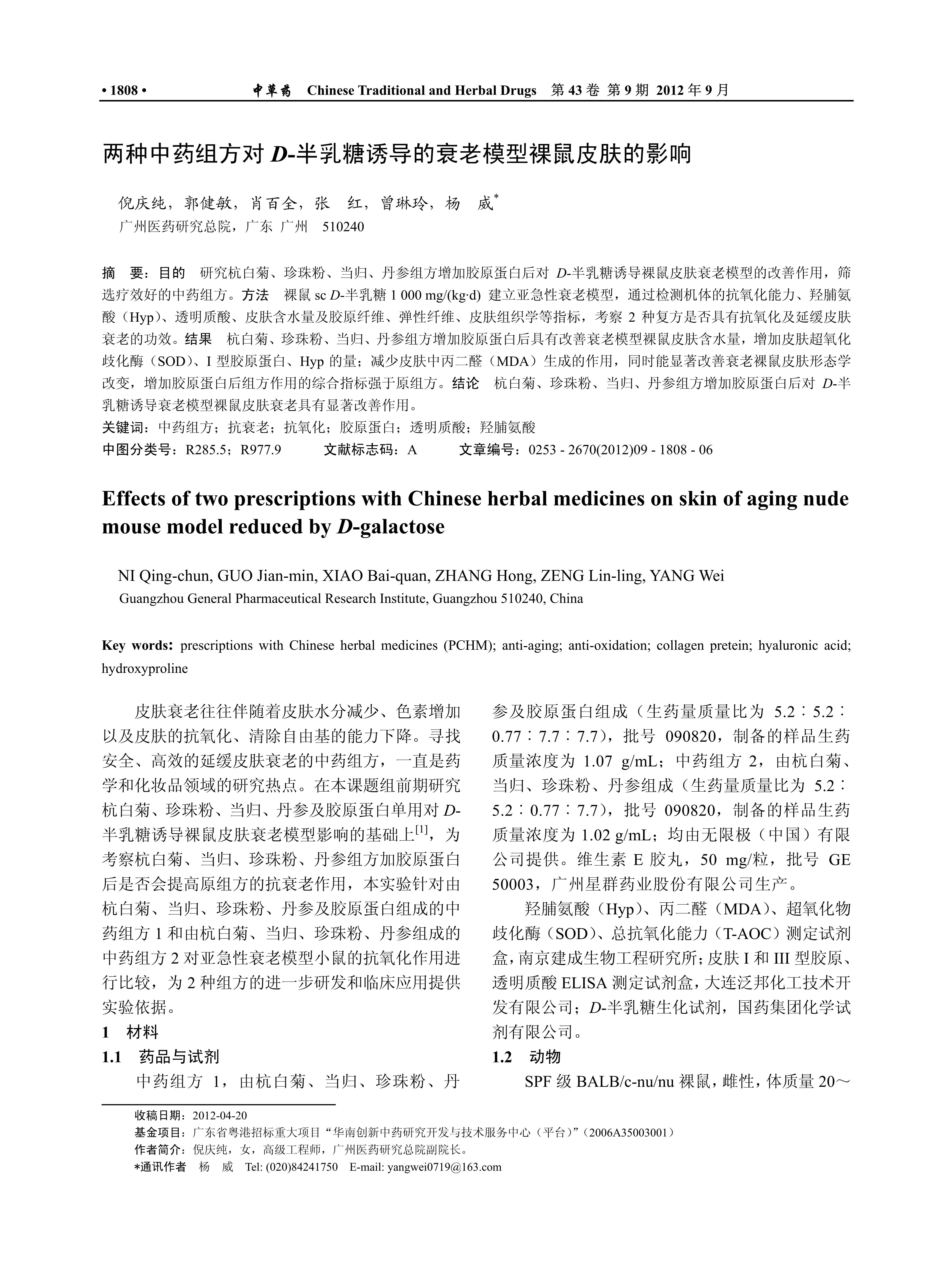 • 1808 •　中草药　Chinese Traditional and Herbal Drugs　第 43 卷 第 9 期 2012 年 9 月

两种中药组方对 D-半乳糖诱导的衰老模型裸鼠皮肤的影响

倪庆纯，郭健敏，肖百全，张　红，曾琳玲，杨　威*
广州医药研究总院，广东 广州　510240

摘　要：目的　研究杭白菊、珍珠粉、当归、丹参组方增加胶原蛋白后对 D-半乳糖诱导裸鼠皮肤衰老模型的改善作用，筛选疗效好的中药组方。方法　裸鼠 sc D-半乳糖 1 000 mg/(kg·d) 建立亚急性衰老模型，通过检测机体的抗氧化能力、羟脯氨酸（Hyp）、透明质酸、皮肤含水量及胶原纤维、弹性纤维、皮肤组织学等指标，考察 2 种复方是否具有抗氧化及延缓皮肤衰老的功效。结果　杭白菊、珍珠粉、当归、丹参组方增加胶原蛋白后具有改善衰老模型裸鼠皮肤含水量，增加皮肤超氧化歧化酶（SOD）、I 型胶原蛋白、Hyp 的量；减少皮肤中丙二醛（MDA）生成的作用，同时能显著改善衰老裸鼠皮肤形态学改变，增加胶原蛋白后组方作用的综合指标强于原组方。结论　杭白菊、珍珠粉、当归、丹参组方增加胶原蛋白后对 D-半乳糖诱导衰老模型裸鼠皮肤衰老具有显著改善作用。
关键词：中药组方；抗衰老；抗氧化；胶原蛋白；透明质酸；羟脯氨酸
中图分类号：R285.5；R977.9　　文献标志码：A　　文章编号：0253 - 2670(2012)09 - 1808 - 06

Effects of two prescriptions with Chinese herbal medicines on skin of aging nude mouse model reduced by D-galactose

NI Qing-chun, GUO Jian-min, XIAO Bai-quan, ZHANG Hong, ZENG Lin-ling, YANG Wei
Guangzhou General Pharmaceutical Research Institute, Guangzhou 510240, China

Key words: prescriptions with Chinese herbal medicines (PCHM); anti-aging; anti-oxidation; collagen pretein; hyaluronic acid; hydroxyproline

皮肤衰老往往伴随着皮肤水分减少、色素增加以及皮肤的抗氧化、清除自由基的能力下降。寻找安全、高效的延缓皮肤衰老的中药组方，一直是药学和化妆品领域的研究热点。在本课题组前期研究杭白菊、珍珠粉、当归、丹参及胶原蛋白单用对 D-半乳糖诱导裸鼠皮肤衰老模型影响的基础上[1]，为考察杭白菊、当归、珍珠粉、丹参组方加胶原蛋白后是否会提高原组方的抗衰老作用，本实验针对由杭白菊、当归、珍珠粉、丹参及胶原蛋白组成的中药组方 1 和由杭白菊、当归、珍珠粉、丹参组成的中药组方 2 对亚急性衰老模型小鼠的抗氧化作用进行比较，为 2 种组方的进一步研发和临床应用提供实验依据。
1　材料
1.1　药品与试剂
中药组方 1，由杭白菊、当归、珍珠粉、丹参及胶原蛋白组成（生药量质量比为 5.2∶5.2∶0.77∶7.7∶7.7），批号 090820，制备的样品生药质量浓度为 1.07 g/mL；中药组方 2，由杭白菊、当归、珍珠粉、丹参组成（生药量质量比为 5.2∶5.2∶0.77∶7.7），批号 090820，制备的样品生药质量浓度为 1.02 g/mL；均由无限极（中国）有限公司提供。维生素 E 胶丸，50 mg/粒，批号 GE 50003，广州星群药业股份有限公司生产。

羟脯氨酸（Hyp）、丙二醛（MDA）、超氧化物歧化酶（SOD）、总抗氧化能力（T-AOC）测定试剂盒，南京建成生物工程研究所；皮肤 I 和 III 型胶原、透明质酸 ELISA 测定试剂盒，大连泛邦化工技术开发有限公司；D-半乳糖生化试剂，国药集团化学试剂有限公司。
1.2　动物
SPF 级 BALB/c-nu/nu 裸鼠，雌性，体质量 20～

收稿日期：2012-04-20
基金项目：广东省粤港招标重大项目“华南创新中药研究开发与技术服务中心（平台）”（2006A35003001）
作者简介：倪庆纯，女，高级工程师，广州医药研究总院副院长。
*通讯作者　杨　威　Tel: (020)84241750　E-mail: yangwei0719@163.com